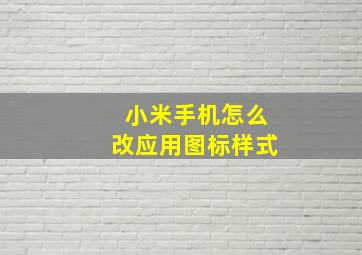 小米手机怎么
改应用图标样式